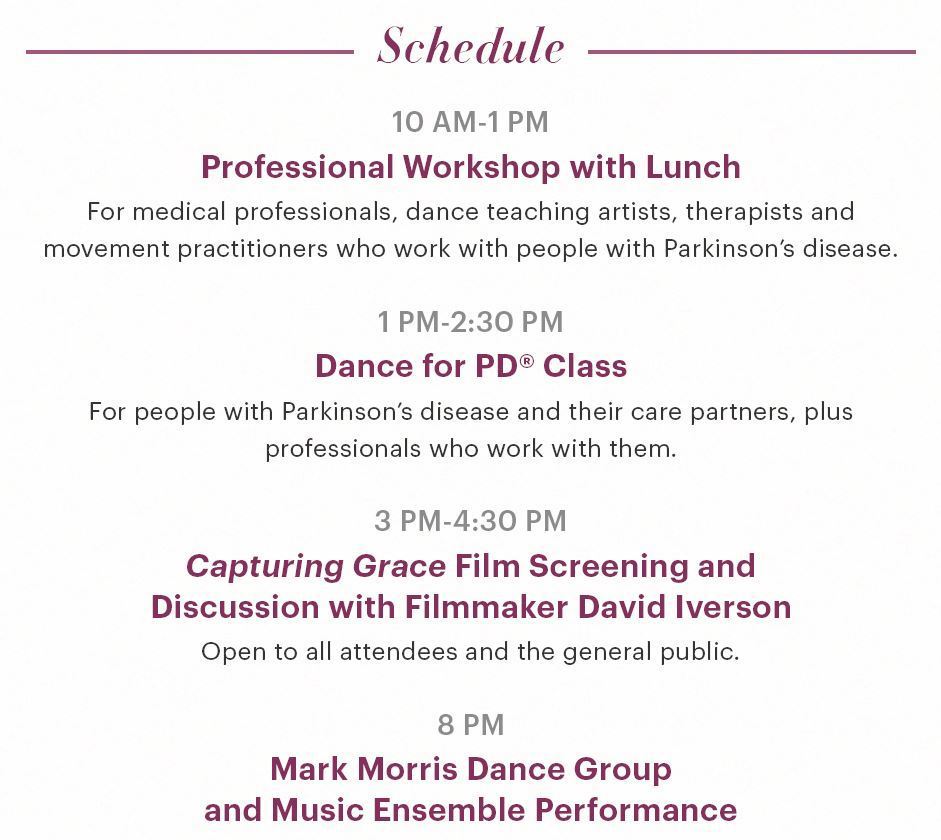 Schedule

10 AM-1 PM

Professional Workshop with Lunch

For medical professionals, dance teaching artists, therapists and movement practitioners who work with people with Parkinson's disease.

1 PM-2:30 PM

Dance for PD® Class

For people with Parkinson's disease and their care partners, plus professionals who work with them.

3 PM-4:30 PM

Capturing Grace Film Screening and Discussion with Filmmaker David Iverson

Open to all attendees and the general public.

8 PM

Mark Morris Dance Group and Music Ensemble Performance